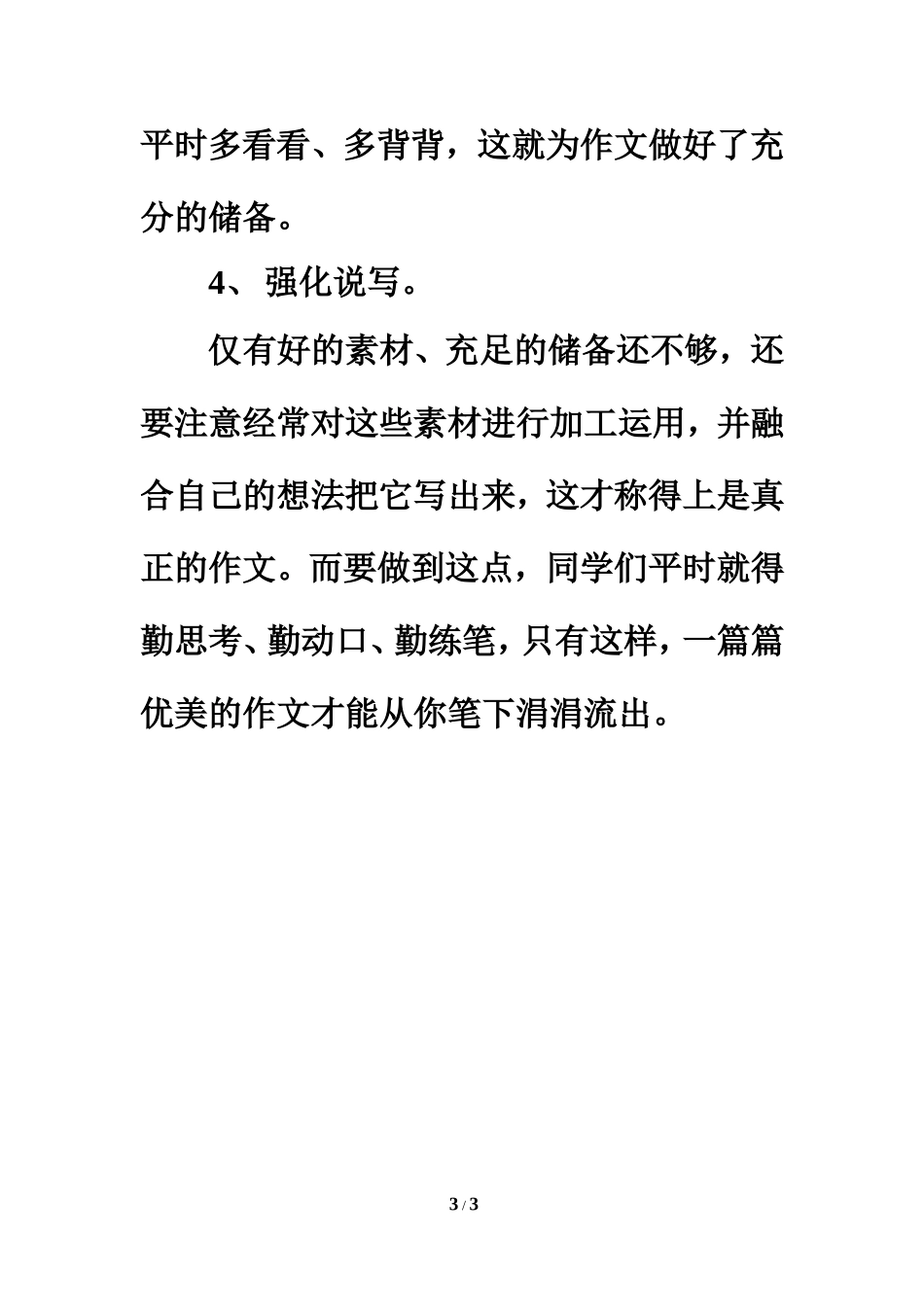 平时多看看、多背背，这就为作文做好了充分的储备。

4、强化说写。

仅有好的素材、充足的储备还不够，还要注意经常对这些素材进行加工运用，并融合自己的想法把它写出来，这才称得上是真正的作文。而要做到这点，同学们平时就得勤思考、勤动口、勤练笔，只有这样，一篇篇优美的作文才能从你笔下涓涓流出。

3 / 3